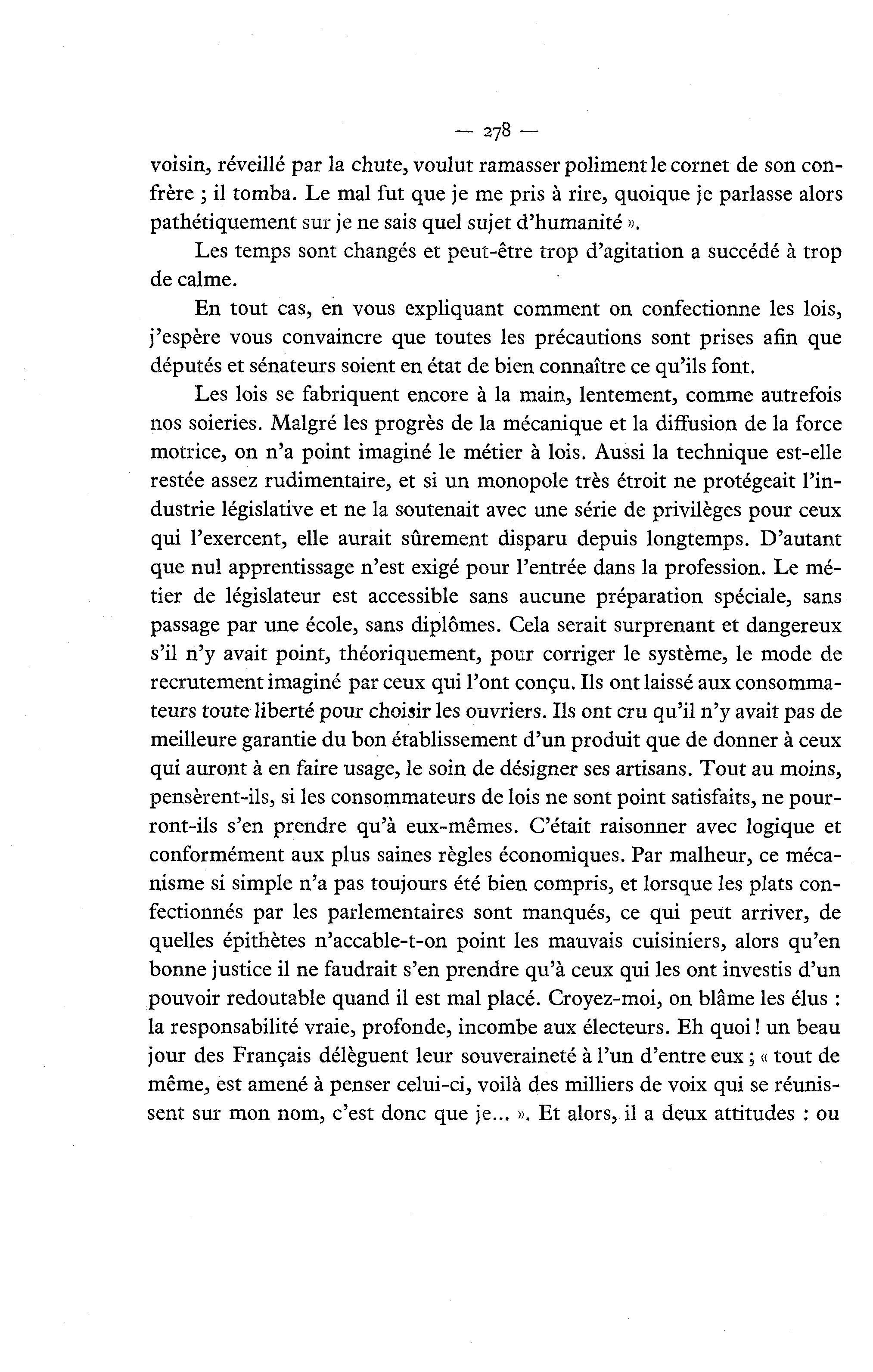 — 278 —

voisin, réveillé par la chute, voulut ramasser poliment le cornet de son confrère ; il tomba. Le mal fut que je me pris à rire, quoique je parlasse alors pathétiquement sur je ne sais quel sujet d'humanité ».

Les temps sont changés et peut-être trop d'agitation a succédé à trop de calme.

En tout cas, en vous expliquant comment on confectionne les lois, j'espère vous convaincre que toutes les précautions sont prises afin que députés et sénateurs soient en état de bien connaître ce qu'ils font.

Les lois se fabriquent encore à la main, lentement, comme autrefois nos soieries. Malgré les progrès de la mécanique et la diffusion de la force motrice, on n'a point imaginé le métier à lois. Aussi la technique est-elle restée assez rudimentaire, et si un monopole très étroit ne protégeait l'industrie législative et ne la soutenait avec une série de privilèges pour ceux qui l'exercent, elle aurait sûrement disparu depuis longtemps. D'autant que nul apprentissage n'est exigé pour l'entrée dans la profession. Le métier de législateur est accessible sans aucune préparation spéciale, sans passage par une école, sans diplômes. Cela serait surprenant et dangereux s'il n'y avait point, théoriquement, pour corriger le système, le mode de recrutement imaginé par ceux qui l'ont conçu. Ils ont laissé aux consommateurs toute liberté pour choisir les ouvriers. Ils ont cru qu'il n'y avait pas de meilleure garantie du bon établissement d'un produit que de donner à ceux qui auront à en faire usage, le soin de désigner ses artisans. Tout au moins, pensèrent-ils, si les consommateurs de lois ne sont point satisfaits, ne pourront-ils s'en prendre qu'à eux-mêmes. C'était raisonner avec logique et conformément aux plus saines règles économiques. Par malheur, ce mécanisme si simple n'a pas toujours été bien compris, et lorsque les plats confectionnés par les parlementaires sont manqués, ce qui peut arriver, de quelles épithètes n'accable-t-on point les mauvais cuisiniers, alors qu'en bonne justice il ne faudrait s'en prendre qu'à ceux qui les ont investis d'un pouvoir redoutable quand il est mal placé. Croyez-moi, on blâme les élus : la responsabilité vraie, profonde, incombe aux électeurs. Eh quoi ! un beau jour des Français délèguent leur souveraineté à l'un d'entre eux ; « tout de même, est amené à penser celui-ci, voilà des milliers de voix qui se réunissent sur mon nom, c'est donc que je... ». Et alors, il a deux attitudes : ou